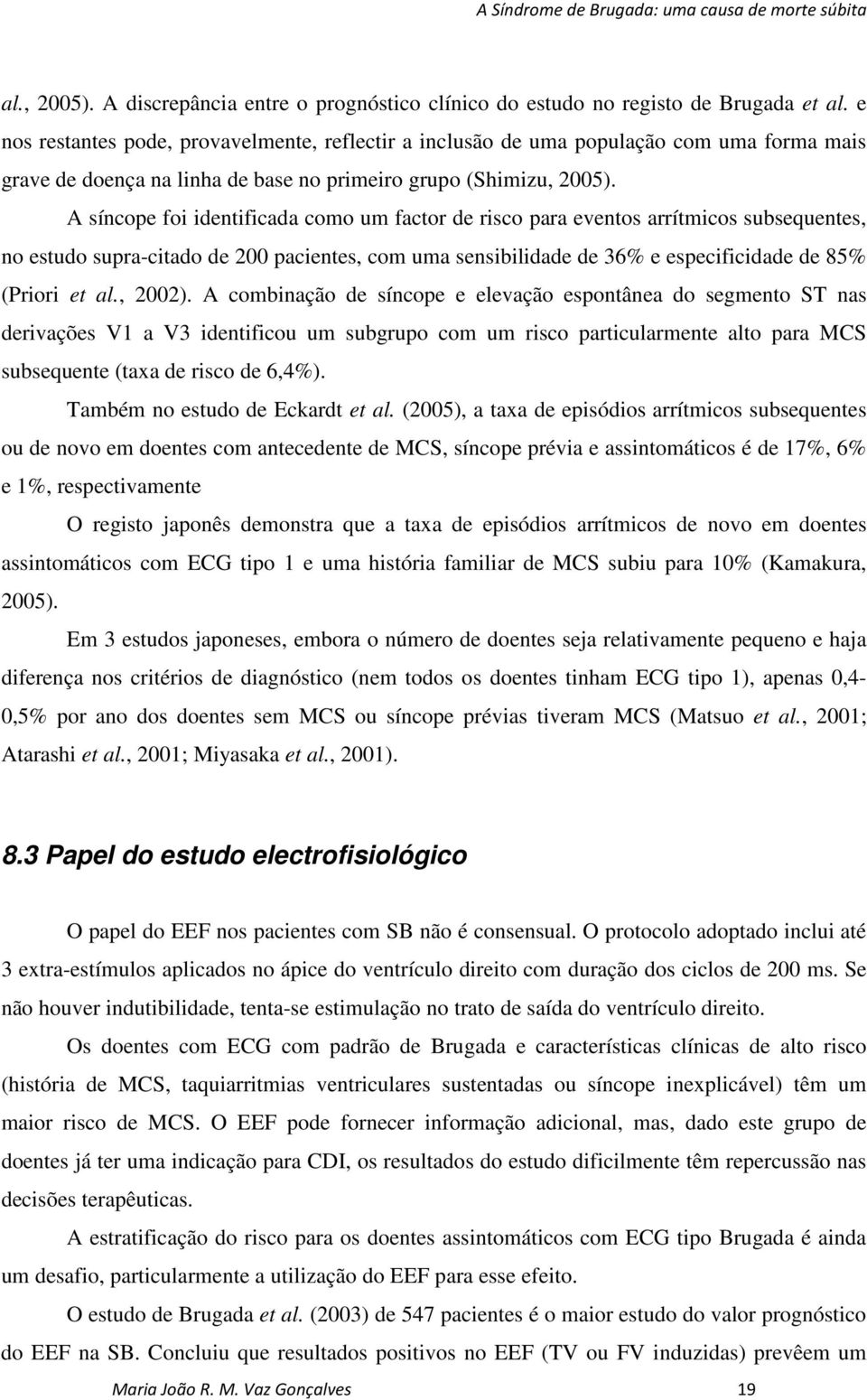 A Síndrome de Brugada: uma causa de morte súbita

al., 2005). A discrepância entre o prognóstico clínico do estudo no registo de Brugada et al. e nos restantes pode, provavelmente, reflectir a inclusão de uma população com uma forma mais grave de doença na linha de base no primeiro grupo (Shimizu, 2005).

A síncope foi identificada como um factor de risco para eventos arrítmicos subsequentes, no estudo supra-citado de 200 pacientes, com uma sensibilidade de 36% e especificidade de 85% (Priori et al., 2002). A combinação de síncope e elevação espontânea do segmento ST nas derivações V1 a V3 identificou um subgrupo com um risco particularmente alto para MCS subsequente (taxa de risco de 6,4%).

Também no estudo de Eckardt et al. (2005), a taxa de episódios arrítmicos subsequentes ou de novo em doentes com antecedente de MCS, síncope prévia e assintomáticos é de 17%, 6% e 1%, respectivamente

O registo japonês demonstra que a taxa de episódios arrítmicos de novo em doentes assintomáticos com ECG tipo 1 e uma história familiar de MCS subiu para 10% (Kamakura, 2005).

Em 3 estudos japoneses, embora o número de doentes seja relativamente pequeno e haja diferença nos critérios de diagnóstico (nem todos os doentes tinham ECG tipo 1), apenas 0,4-0,5% por ano dos doentes sem MCS ou síncope prévias tiveram MCS (Matsuo et al., 2001; Atarashi et al., 2001; Miyasaka et al., 2001).

8.3 Papel do estudo electrofisiológico

O papel do EEF nos pacientes com SB não é consensual. O protocolo adoptado inclui até 3 extra-estímulos aplicados no ápice do ventrículo direito com duração dos ciclos de 200 ms. Se não houver indutibilidade, tenta-se estimulação no trato de saída do ventrículo direito.

Os doentes com ECG com padrão de Brugada e características clínicas de alto risco (história de MCS, taquiarritmias ventriculares sustentadas ou síncope inexplicável) têm um maior risco de MCS. O EEF pode fornecer informação adicional, mas, dado este grupo de doentes já ter uma indicação para CDI, os resultados do estudo dificilmente têm repercussão nas decisões terapêuticas.

A estratificação do risco para os doentes assintomáticos com ECG tipo Brugada é ainda um desafio, particularmente a utilização do EEF para esse efeito.

O estudo de Brugada et al. (2003) de 547 pacientes é o maior estudo do valor prognóstico do EEF na SB. Concluiu que resultados positivos no EEF (TV ou FV induzidas) prevêem um

Maria João R. M. Vaz Gonçalves 19